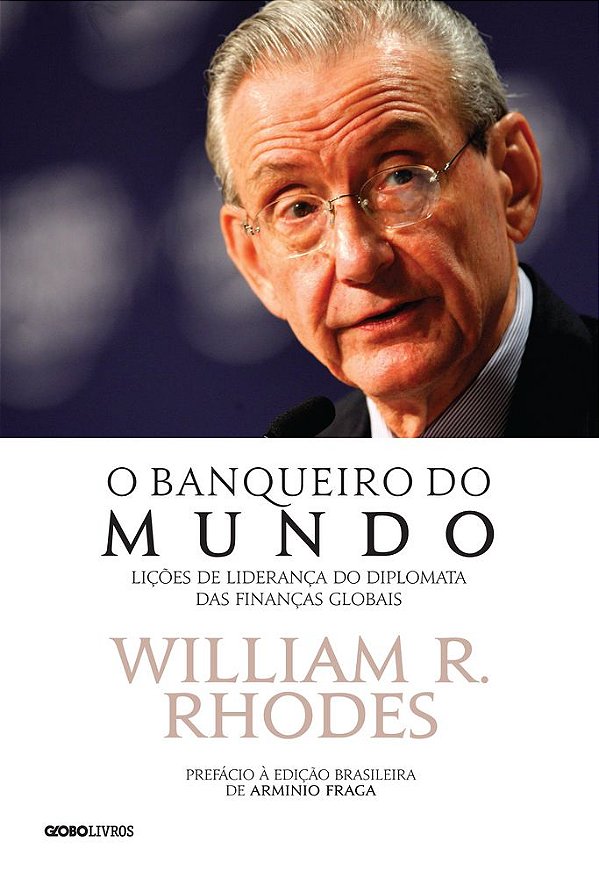 O BANQUEIRO DO
MUNDO

LIÇÕES DE LIDERANÇA DO DIPLOMATA DAS FINANÇAS GLOBAIS

WILLIAM R. RHODES

PREFÁCIO À EDIÇÃO BRASILEIRA DE ARMINIO FRAGA

GLOBOLIVROS